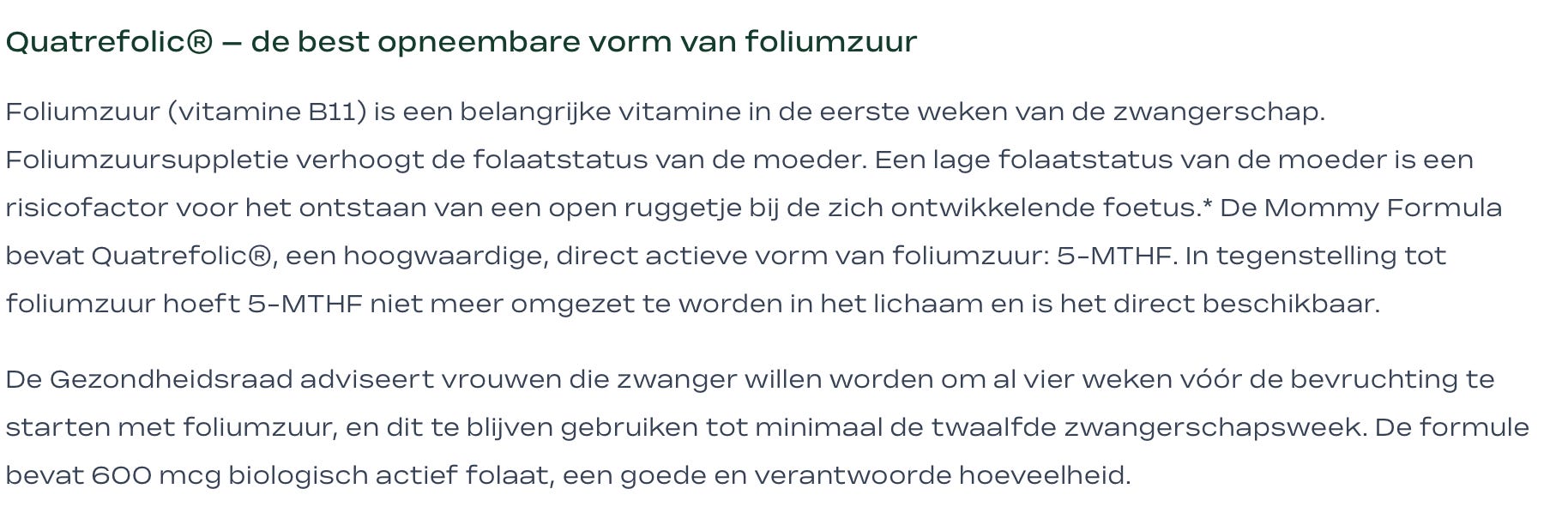 Quatrefolic® – de best opneembare vorm van foliumzuur

Foliumzuur (vitamine B11) is een belangrijke vitamine in de eerste weken van de zwangerschap. Foliumzuursuppletie verhoogt de folaatstatus van de moeder. Een lage folaatstatus van de moeder is een risicofactor voor het ontstaan van een open ruggetje bij de zich ontwikkelende foetus.* De Mommy Formula bevat Quatrefolic®, een hoogwaardige, direct actieve vorm van foliumzuur: 5-MTHF. In tegenstelling tot foliumzuur hoeft 5-MTHF niet meer omgezet te worden in het lichaam en is het direct beschikbaar.

De Gezondheidsraad adviseert vrouwen die zwanger willen worden om al vier weken vóór de bevruchting te starten met foliumzuur, en dit te blijven gebruiken tot minimaal de twaalfde zwangerschapsweek. De formule bevat 600 mcg biologisch actief folaat, een goede en verantwoorde hoeveelheid.